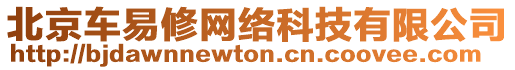 北京车易修网络科技有限公司
http://bjdawnnewton.cn.coovee.com